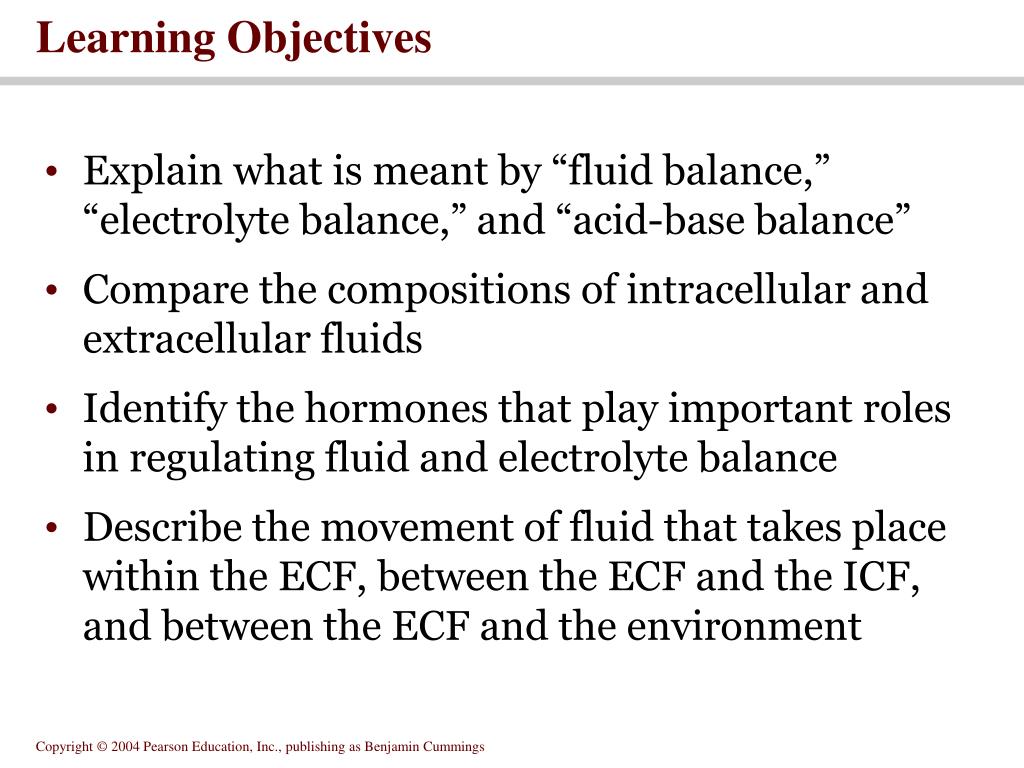 Learning Objectives

• Explain what is meant by “fluid balance,” “electrolyte balance,” and “acid-base balance”

• Compare the compositions of intracellular and extracellular fluids

• Identify the hormones that play important roles in regulating fluid and electrolyte balance

• Describe the movement of fluid that takes place within the ECF, between the ECF and the ICF, and between the ECF and the environment

Copyright © 2004 Pearson Education, Inc., publishing as Benjamin Cummings